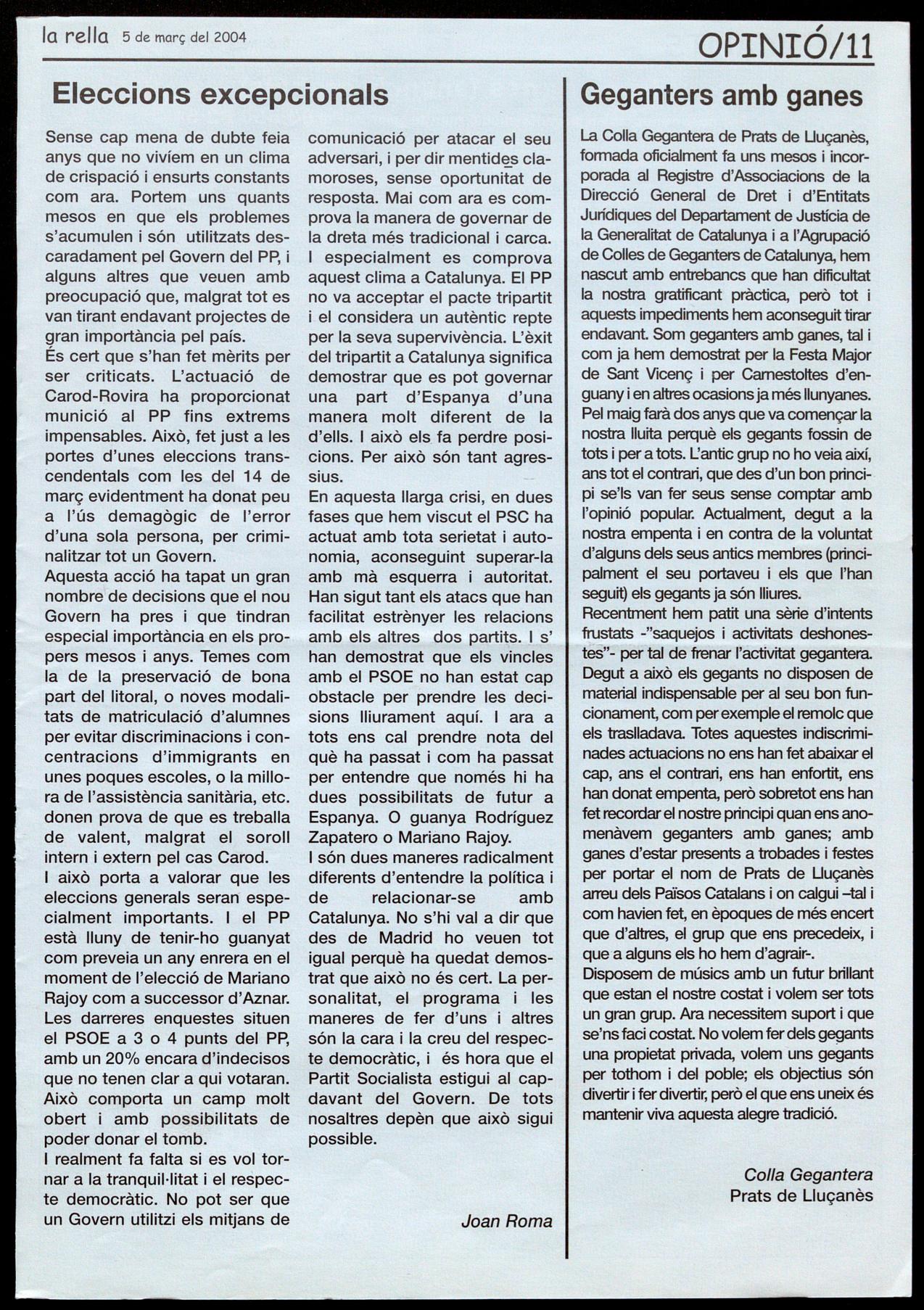 la rella 5 de març del 2004

OPINIÓ/11

Eleccions excepcionals

Sense cap mena de dubte feia anys que no vivíem en un clima de crispació i ensurts constants com ara. Portem uns quants mesos en que els problemes s'acumulen i són utilitzats descaradament pel Govern del PP, i alguns altres que veuen amb preocupació que, malgrat tot es van tirant endavant projectes de gran importància pel país.
És cert que s'han fet mèrits per ser criticats. L'actuació de Carod-Rovira ha proporcionat munició al PP fins extrems impensables. Això, fet just a les portes d'unes eleccions transcendentals com les del 14 de març evidentment ha donat peu a l'ús demagògic de l'error d'una sola persona, per criminalitzar tot un Govern.
Aquesta acció ha tapat un gran nombre de decisions que el nou Govern ha pres i que tindran especial importància en els propers mesos i anys. Temes com la de la preservació de bona part del litoral, o noves modalitats de matriculació d'alumnes per evitar discriminacions i concentracions d'immigrants en unes poques escoles, o la millora de l'assistència sanitària, etc. donen prova de que es treballa de valent, malgrat el soroll intern i extern pel cas Carod.
I això porta a valorar que les eleccions generals seran especialment importants. I el PP està lluny de tenir-ho guanyat com preveia un any enrera en el moment de l'elecció de Mariano Rajoy com a successor d'Aznar. Les darreres enquestes situen el PSOE a 3 o 4 punts del PP, amb un 20% encara d'indecisos que no tenen clar a qui votaran. Això comporta un camp molt obert i amb possibilitats de poder donar el tomb.
I realment fa falta si es vol tornar a la tranquil·litat i el respecte democràtic. No pot ser que un Govern utilitzi els mitjans de comunicació per atacar el seu adversari, i per dir mentides clamoroses, sense oportunitat de resposta. Mai com ara es comprova la manera de governar de la dreta més tradicional i carca. I especialment es comprova aquest clima a Catalunya. El PP no va acceptar el pacte tripartit i el considera un autèntic repte per la seva supervivència. L'èxit del tripartit a Catalunya significa demostrar que es pot governar una part d'Espanya d'una manera molt diferent de la d'ells. I això els fa perdre posicions. Per això són tant agressius.
En aquesta llarga crisi, en dues fases que hem viscut el PSC ha actuat amb tota serietat i autonomia, aconseguint superar-la amb mà esquerra i autoritat. Han sigut tant els atacs que han facilitat estrènyer les relacions amb els altres dos partits. I s' han demostrat que els vincles amb el PSOE no han estat cap obstacle per prendre les decisions lliurament aquí. I ara a tots ens cal prendre nota del què ha passat i com ha passat per entendre que només hi ha dues possibilitats de futur a Espanya. O guanya Rodríguez Zapatero o Mariano Rajoy.
I són dues maneres radicalment diferents d'entendre la política i de relacionar-se amb Catalunya. No s'hi val a dir que des de Madrid ho veuen tot igual perquè ha quedat demostrat que això no és cert. La personalitat, el programa i les maneres de fer d'uns i altres són la cara i la creu del respecte democràtic, i és hora que el Partit Socialista estigui al capdavant del Govern. De tots nosaltres depèn que això sigui possible.

Joan Roma

Geganters amb ganes

La Colla Gegantera de Prats de Lluçanès, formada oficialment fa uns mesos i incorporada al Registre d'Associacions de la Direcció General de Dret i d'Entitats Jurídiques del Departament de Justícia de la Generalitat de Catalunya i a l'Agrupació de Colles de Geganters de Catalunya, hem nascut amb entrebancs que han dificultat la nostra gratificant pràctica, però tot i aquests impediments hem aconseguit tirar endavant. Som geganters amb ganes, tal i com ja hem demostrat per la Festa Major de Sant Vicenç i per Carnestoltes d'enguany i en altres ocasions ja més llunyanes. Pel maig farà dos anys que va començar la nostra lluita perquè els gegants fossin de tots i per a tots. L'antic grup no ho veia així, ans tot el contrari, que des d'un bon principi se'ls van fer seus sense comptar amb l'opinió popular. Actualment, degut a la nostra empenta i en contra de la voluntat d'alguns dels seus antics membres (principalment el seu portaveu i els que l'han seguit) els gegants ja són lliures.
Recentment hem patit una sèrie d'intents frustats -"saquejos i activitats deshonestes"- per tal de frenar l'activitat gegantera. Degut a això els gegants no disposen de material indispensable per al seu bon funcionament, com per exemple el remolc que els traslladava. Totes aquestes indiscriminades actuacions no ens han fet abaixar el cap, ans el contrari, ens han enfortit, ens han donat empenta, però sobretot ens han fet recordar el nostre principi quan ens anomenàvem geganters amb ganes; amb ganes d'estar presents a trobades i festes per portar el nom de Prats de Lluçanès arreu dels Països Catalans i on calgui –tal i com havien fet, en èpoques de més encert que d'altres, el grup que ens precedeix, i que a alguns els ho hem d'agrair-.
Disposem de músics amb un futur brillant que estan el nostre costat i volem ser tots un gran grup. Ara necessitem suport i que se'ns faci costat. No volem fer dels gegants una propietat privada, volem uns gegants per tothom i del poble; els objectius són divertir i fer divertir, però el que ens uneix és mantenir viva aquesta alegre tradició.

Colla Gegantera
Prats de Lluçanès